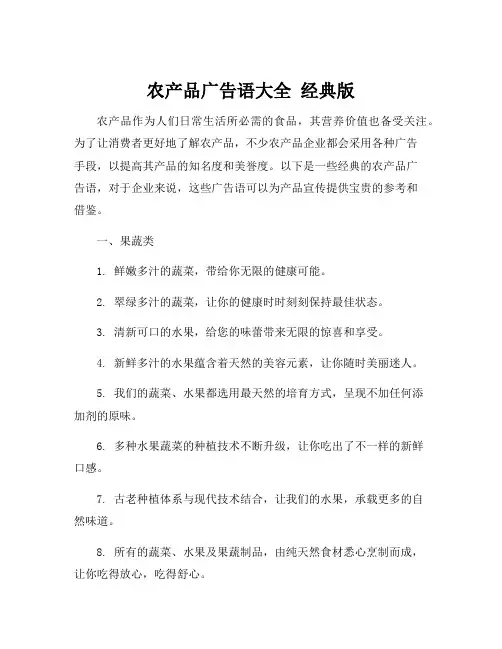 农产品广告语大全 经典版

农产品作为人们日常生活所必需的食品，其营养价值也备受关注。为了让消费者更好地了解农产品，不少农产品企业都会采用各种广告手段，以提高其产品的知名度和美誉度。以下是一些经典的农产品广告语，对于企业来说，这些广告语可以为产品宣传提供宝贵的参考和借鉴。

一、果蔬类

1. 鲜嫩多汁的蔬菜，带给你无限的健康可能。

2. 翠绿多汁的蔬菜，让你的健康时时刻刻保持最佳状态。

3. 清新可口的水果，给您的味蕾带来无限的惊喜和享受。

4. 新鲜多汁的水果蕴含着天然的美容元素，让你随时美丽迷人。

5. 我们的蔬菜、水果都选用最天然的培育方式，呈现不加任何添加剂的原味。

6. 多种水果蔬菜的种植技术不断升级，让你吃出了不一样的新鲜口感。

7. 古老种植体系与现代技术结合，让我们的水果，承载更多的自然味道。

8. 所有的蔬菜、水果及果蔬制品，由纯天然食材悉心烹制而成，让你吃得放心，吃得舒心。